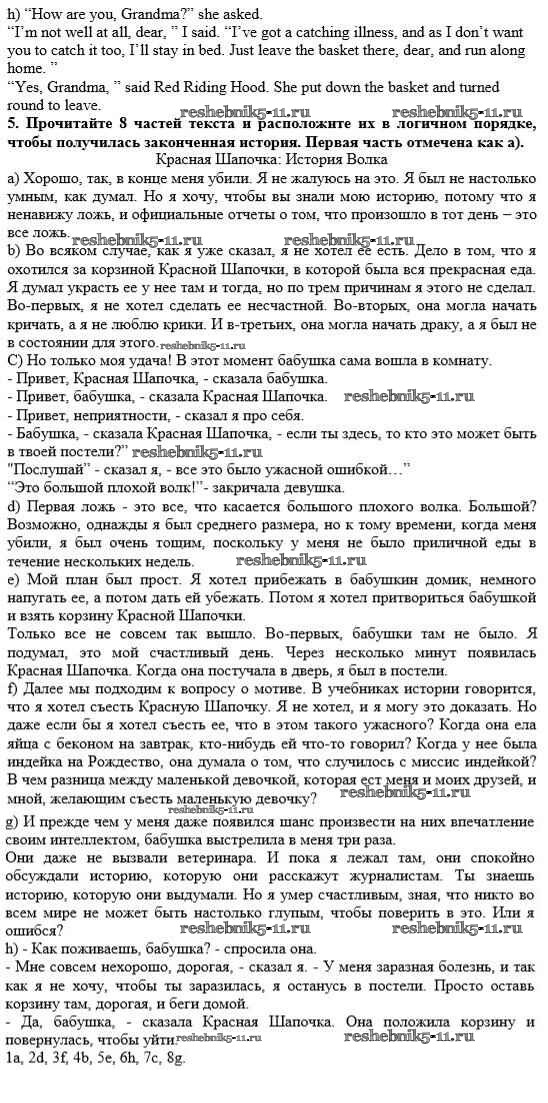 h) "How are you, Grandma?" she asked.
"I'm not well at all, dear, " I said. "I've got a catching illness, and as I don't want you to catch it too, I'll stay in bed. Just leave the basket there, dear, and run along home. "
"Yes, Grandma, " said Red Riding Hood. She put down the basket and turned round to leave.
reshebnik5-11.ru reshebnik5-11.ru
5. Прочитайте 8 частей текста и расположите их в логичном порядке, чтобы получилась законченная история. Первая часть отмечена как а).
Красная Шапочка: История Волка
а) Хорошо, так, в конце меня убили. Я не жалуюсь на это. Я был не настолько умным, как думал. Но я хочу, чтобы вы знали мою историю, потому что я ненавижу ложь, и официальные отчеты о том, что произошло в тот день – это все ложь.
reshebnik5-11.ru reshebnik5-11.ru
b) Во всяком случае, как я уже сказал, я не хотел ее есть. Дело в том, что я охотился за корзиной Красной Шапочки, в которой была вся прекрасная еда. Я думал украсть ее у нее там и тогда, но по трем причинам я этого не сделал. Во-первых, я не хотел сделать ее несчастной. Во-вторых, она могла начать кричать, а я не люблю крики. И в-третьих, она могла начать драку, а я был не в состоянии для этого. reshebnik5-11.ru
С) Но только моя удача! В этот момент бабушка сама вошла в комнату.
- Привет, Красная Шапочка, - сказала бабушка.
- Привет, бабушка, - сказала Красная Шапочка. reshebnik5-11.ru
- Привет, неприятности, - сказал я про себя.
- Бабушка, - сказала Красная Шапочка, - если ты здесь, то кто это может быть в твоей постели?" reshebnik5-11.ru
"Послушай" - сказал я, - все это было ужасной ошибкой…"
"Это большой плохой волк!"- закричала девушка.
d) Первая ложь - это все, что касается большого плохого волка. Большой? Возможно, однажды я был среднего размера, но к тому времени, когда меня убили, я был очень тощим, поскольку у меня не было приличной еды в течение нескольких недель. reshebnik5-11.ru
e) Мой план был прост. Я хотел прибежать в бабушкин домик, немного напугать ее, а потом дать ей убежать. Потом я хотел притвориться бабушкой и взять корзину Красной Шапочки.
Только все не совсем так вышло. Во-первых, бабушки там не было. Я подумал, это мой счастливый день. Через несколько минут появилась Красная Шапочка. Когда она постучала в дверь, я был в постели.
f) Далее мы подходим к вопросу о мотиве. В учебниках истории говорится, что я хотел съесть Красную Шапочку. Я не хотел, и я могу это доказать. Но даже если бы я хотел съесть ее, что в этом такого ужасного? Когда она ела яйца с беконом на завтрак, кто-нибудь ей что-то говорил? Когда у нее была индейка на Рождество, она думала о том, что случилось с миссис индейкой? В чем разница между маленькой девочкой, которая ест меня и моих друзей, и мной, желающим съесть маленькую девочку? reshebnik5-11.ru
g) И прежде чем у меня даже появился шанс произвести на них впечатление своим интеллектом, бабушка выстрелила в меня три раза.
Они даже не вызвали ветеринара. И пока я лежал там, они спокойно обсуждали историю, которую они расскажут журналистам. Ты знаешь историю, которую они выдумали. Но я умер счастливым, зная, что никто во всем мире не может быть настолько глупым, чтобы поверить в это. Или я ошибся? reshebnik5-11.ru reshebnik5-11.ru
h) - Как поживаешь, бабушка? - спросила она.
- Мне совсем нехорошо, дорогая, - сказал я. - У меня заразная болезнь, и так как я не хочу, чтобы ты заразилась, я останусь в постели. Просто оставь корзину там, дорогая, и беги домой.
- Да, бабушка, - сказала Красная Шапочка. Она положила корзину и повернулась, чтобы уйти. reshebnik5-11.ru reshebnik5-11.ru
1a, 2d, 3f, 4b, 5e, 6h, 7c, 8g.